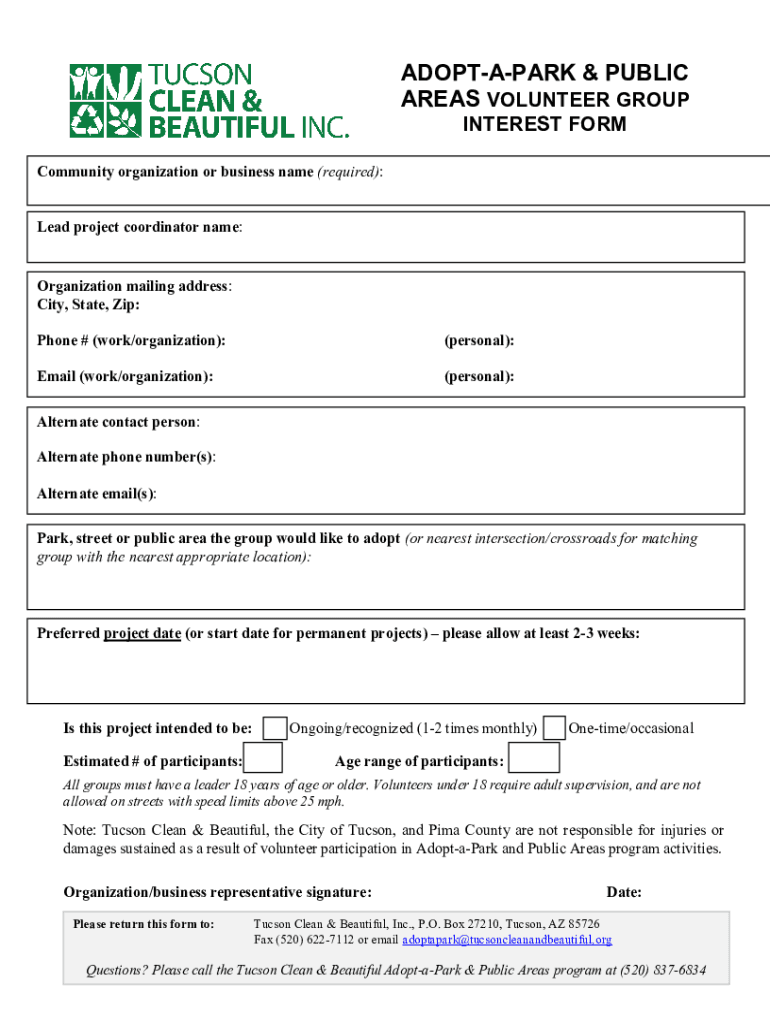 TUCSON CLEAN & BEAUTIFUL INC.

ADOPT-A-PARK & PUBLIC AREAS VOLUNTEER GROUP INTEREST FORM

Community organization or business name (required):

Lead project coordinator name:

Organization mailing address:
City, State, Zip:

Phone # (work/organization): (personal):

Email (work/organization): (personal):

Alternate contact person:

Alternate phone number(s):

Alternate email(s):

Park, street or public area the group would like to adopt (or nearest intersection/crossroads for matching group with the nearest appropriate location):

Preferred project date (or start date for permanent projects) – please allow at least 2-3 weeks:

Is this project intended to be: Ongoing/recognized (1-2 times monthly) One-time/occasional

Estimated # of participants: Age range of participants:

All groups must have a leader 18 years of age or older. Volunteers under 18 require adult supervision, and are not allowed on streets with speed limits above 25 mph.

Note: Tucson Clean & Beautiful, the City of Tucson, and Pima County are not responsible for injuries or damages sustained as a result of volunteer participation in Adopt-a-Park and Public Areas program activities.

Organization/business representative signature: Date:

Please return this form to: Tucson Clean & Beautiful, Inc., P.O. Box 27210, Tucson, AZ 85726
Fax (520) 622-7112 or email adoptapark@tucsoncleanandbeautiful.org

Questions? Please call the Tucson Clean & Beautiful Adopt-a-Park & Public Areas program at (520) 837-6834